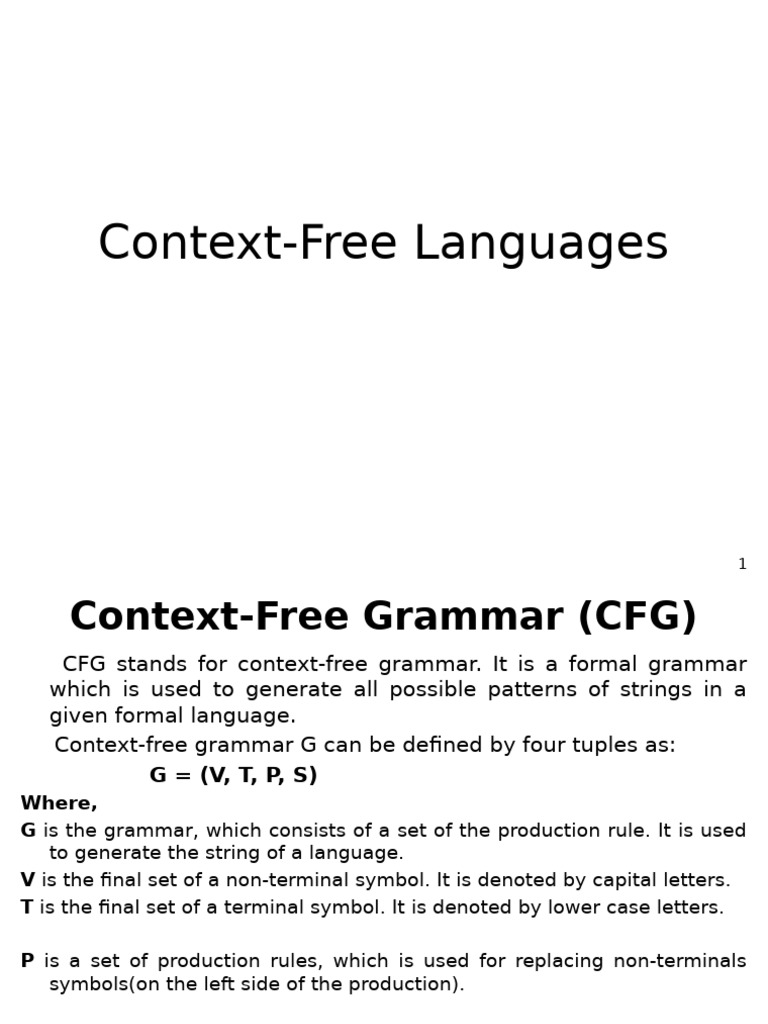 Context-Free Languages

1

Context-Free Grammar (CFG)

CFG stands for context-free grammar. It is a formal grammar which is used to generate all possible patterns of strings in a given formal language.

Context-free grammar G can be defined by four tuples as:

G = (V, T, P, S)

Where,

G is the grammar, which consists of a set of the production rule. It is used to generate the string of a language.

V is the final set of a non-terminal symbol. It is denoted by capital letters.

T is the final set of a terminal symbol. It is denoted by lower case letters.

P is a set of production rules, which is used for replacing non-terminals symbols(on the left side of the production).